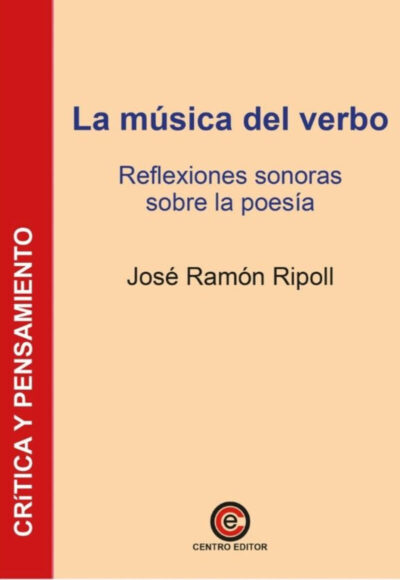 CRíTICA Y PENSAMIENTO

La música del verbo

Reflexiones sonoras sobre la poesía

José Ramón Ripoll

e

CENTRO EDITOR